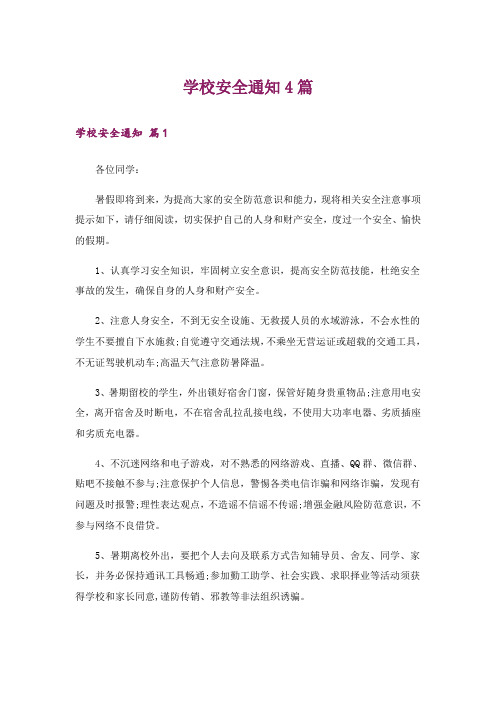 学校安全通知 4 篇

学校安全通知 篇 1

各位同学：

暑假即将到来，为提高大家的安全防范意识和能力，现将相关安全注意事项提示如下，请仔细阅读，切实保护自己的人身和财产安全，度过一个安全、愉快的假期。

1、认真学习安全知识，牢固树立安全意识，提高安全防范技能，杜绝安全事故的发生，确保自身的人身和财产安全。

2、注意人身安全，不到无安全设施、无救援人员的水域游泳，不会水性的学生不要擅自下水施救;自觉遵守交通法规，不乘坐无营运证或超载的交通工具，不无证驾驶机动车;高温天气注意防暑降温。

3、暑期留校的学生，外出锁好宿舍门窗，保管好随身贵重物品;注意用电安全，离开宿舍及时断电，不在宿舍乱拉乱接电线，不使用大功率电器、劣质插座和劣质充电器。

4、不沉迷网络和电子游戏，对不熟悉的网络游戏、直播、QQ 群、微信群、贴吧不接触不参与;注意保护个人信息，警惕各类电信诈骗和网络诈骗，发现有问题及时报警;理性表达观点，不造谣不信谣不传谣;增强金融风险防范意识，不参与网络不良借贷。

5、暑期离校外出，要把个人去向及联系方式告知辅导员、舍友、同学、家长，并务必保持通讯工具畅通;参加勤工助学、社会实践、求职择业等活动须获得学校和家长同意,谨防传销、邪教等非法组织诱骗。